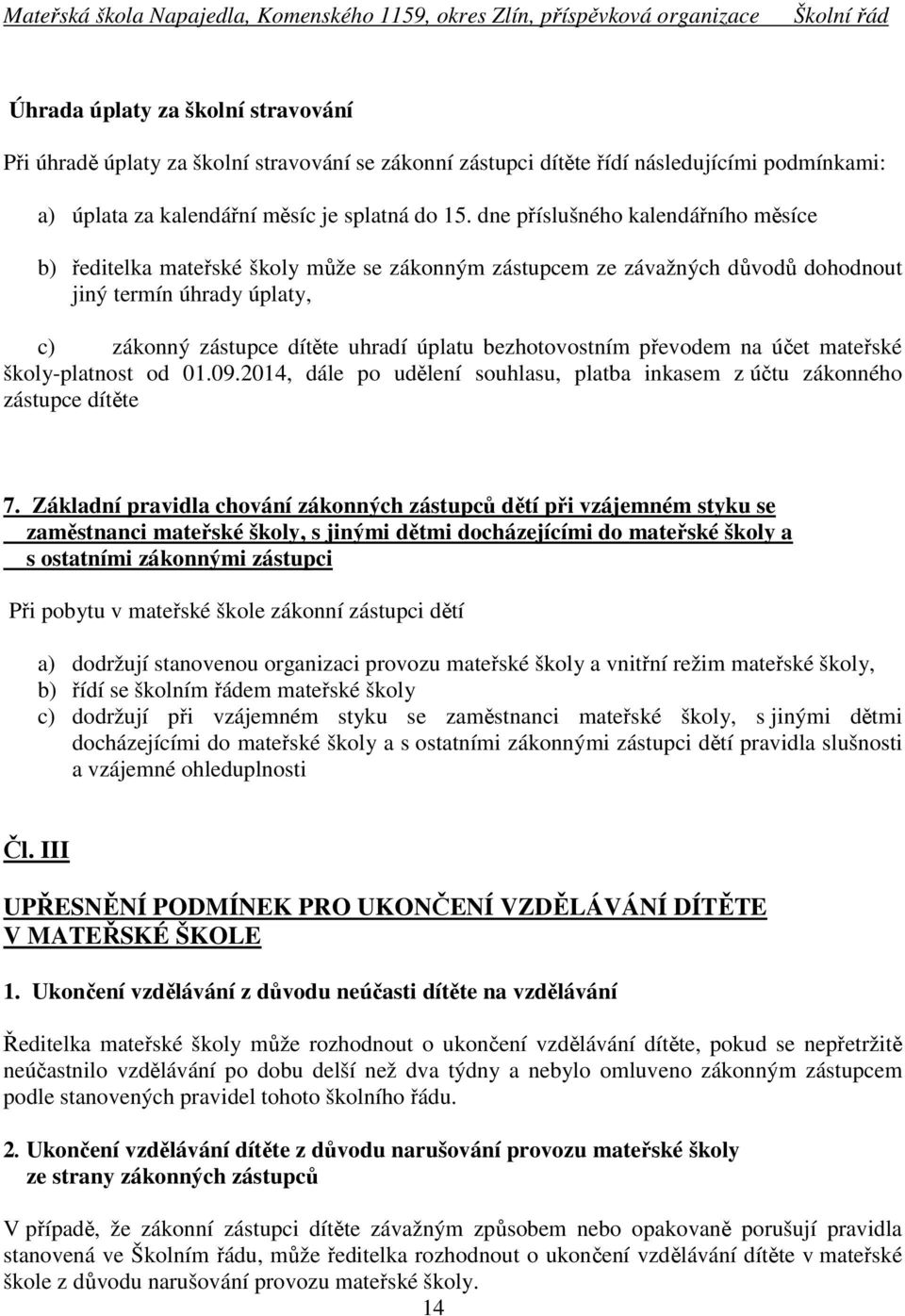 Mateřská škola Napajedla, Komenského 1159, okres Zlín, příspěvková organizace Školní řád

Úhrada úplaty za školní stravování

Při úhradě úplaty za školní stravování se zákonní zástupci dítěte řídí následujícími podmínkami:

a) úplata za kalendářní měsíc je splatná do 15. dne příslušného kalendářního měsíce

b) ředitelka mateřské školy může se zákonným zástupcem ze závažných důvodů dohodnout jiný termín úhrady úplaty,

c) zákonný zástupce dítěte uhradí úplatu bezhotovostním převodem na účet mateřské školy-platnost od 01.09.2014, dále po udělení souhlasu, platba inkasem z účtu zákonného zástupce dítěte

7. Základní pravidla chování zákonných zástupců dětí při vzájemném styku se zaměstnanci mateřské školy, s jinými dětmi docházejícími do mateřské školy a s ostatními zákonnými zástupci

Při pobytu v mateřské škole zákonní zástupci dětí

a) dodržují stanovenou organizaci provozu mateřské školy a vnitřní režim mateřské školy,
b) řídí se školním řádem mateřské školy
c) dodržují při vzájemném styku se zaměstnanci mateřské školy, s jinými dětmi docházejícími do mateřské školy a s ostatními zákonnými zástupci dětí pravidla slušnosti a vzájemné ohleduplnosti

Čl. III

UPŘESNĚNÍ PODMÍNEK PRO UKONČENÍ VZDĚLÁVÁNÍ DÍTĚTE V MATEŘSKÉ ŠKOLE

1. Ukončení vzdělávání z důvodu neúčasti dítěte na vzdělávání

Ředitelka mateřské školy může rozhodnout o ukončení vzdělávání dítěte, pokud se nepřetržitě neúčastnilo vzdělávání po dobu delší než dva týdny a nebylo omluveno zákonným zástupcem podle stanovených pravidel tohoto školního řádu.

2. Ukončení vzdělávání dítěte z důvodu narušování provozu mateřské školy ze strany zákonných zástupců

V případě, že zákonní zástupci dítěte závažným způsobem nebo opakovaně porušují pravidla stanovená ve Školním řádu, může ředitelka rozhodnout o ukončení vzdělávání dítěte v mateřské škole z důvodu narušování provozu mateřské školy.

14